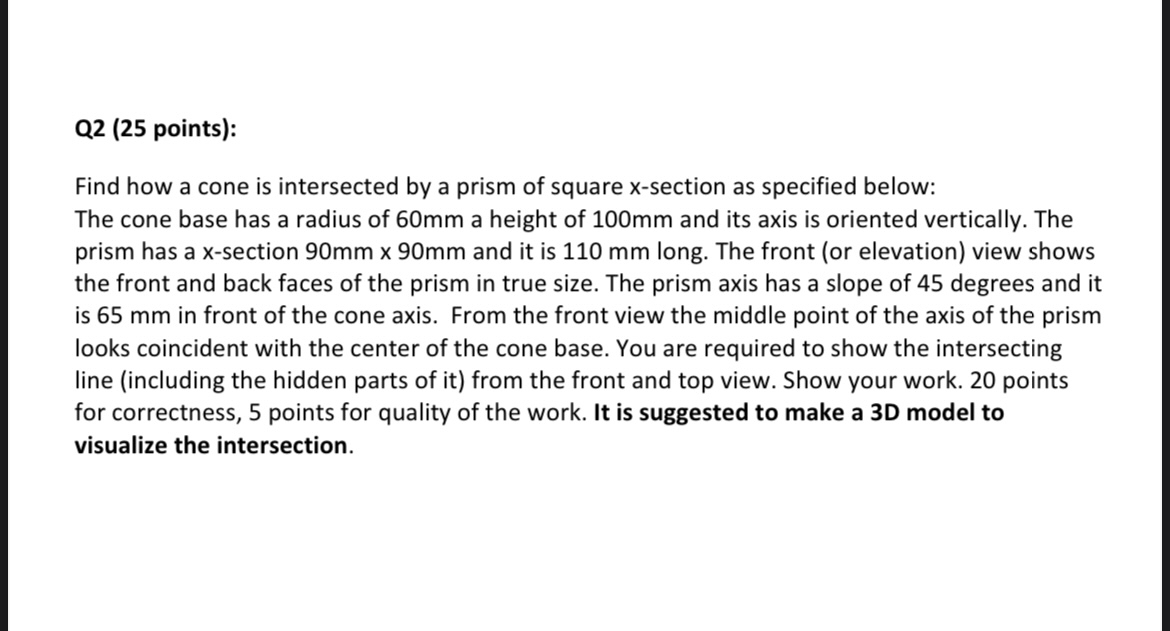 Q2 (25 points):

Find how a cone is intersected by a prism of square x-section as specified below:
The cone base has a radius of 60mm a height of 100mm and its axis is oriented vertically. The prism has a x-section 90mm x 90mm and it is 110 mm long. The front (or elevation) view shows the front and back faces of the prism in true size. The prism axis has a slope of 45 degrees and it is 65 mm in front of the cone axis. From the front view the middle point of the axis of the prism looks coincident with the center of the cone base. You are required to show the intersecting line (including the hidden parts of it) from the front and top view. Show your work. 20 points for correctness, 5 points for quality of the work. It is suggested to make a 3D model to visualize the intersection.